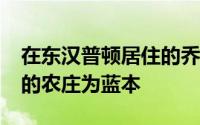 在东汉普顿居住的乔
的农庄为蓝本